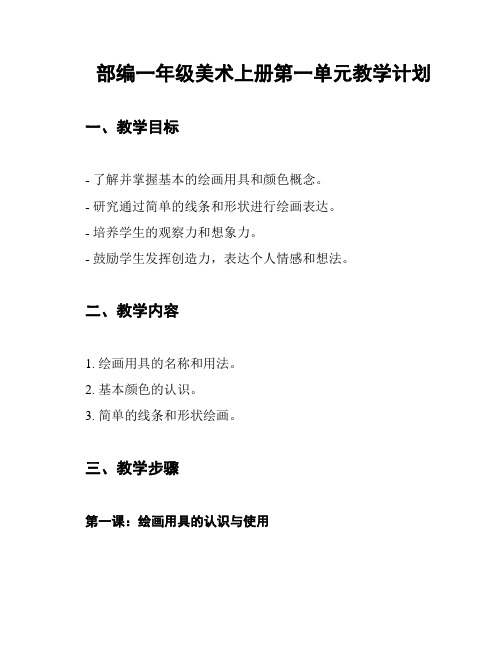 部编一年级美术上册第一单元教学计划

一、教学目标

- 了解并掌握基本的绘画用具和颜色概念。
- 研究通过简单的线条和形状进行绘画表达。
- 培养学生的观察力和想象力。
- 鼓励学生发挥创造力，表达个人情感和想法。

二、教学内容

1. 绘画用具的名称和用法。
2. 基本颜色的认识。
3. 简单的线条和形状绘画。

三、教学步骤

第一课：绘画用具的认识与使用